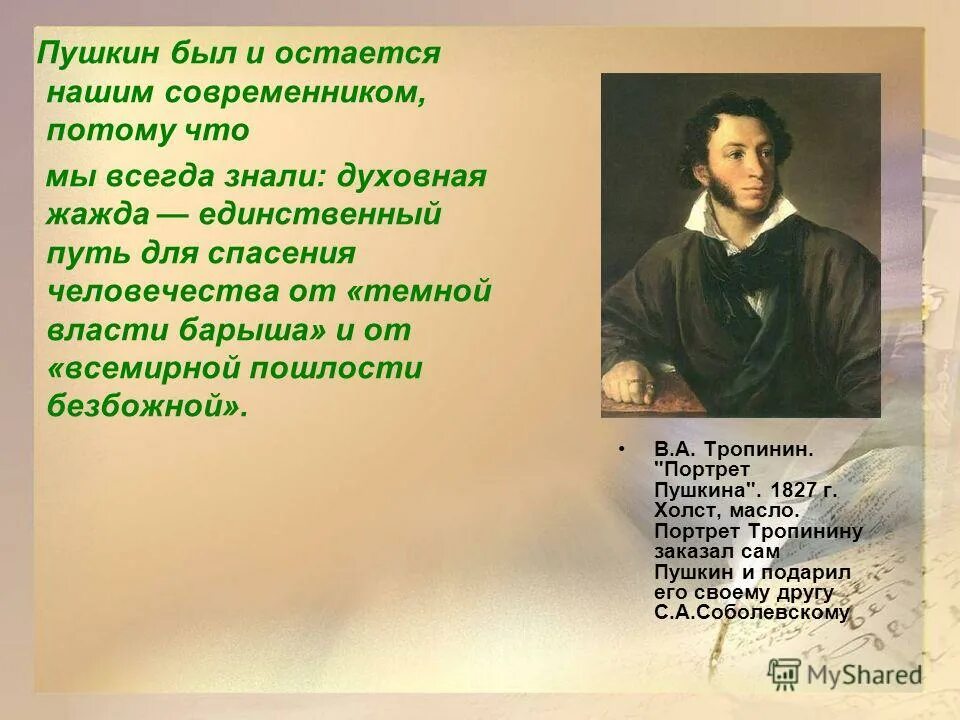 Пушкин был и остается нашим современником, потому что

мы всегда знали: духовная жажда — единственный путь для спасения человечества от «темной власти барыша» и от «всемирной пошлости безбожной».

• В.А. Тропинин. "Портрет Пушкина". 1827 г. Холст, масло. Портрет Тропинину заказал сам Пушкин и подарил его своему другу С.А.Соболевскому

MyShared